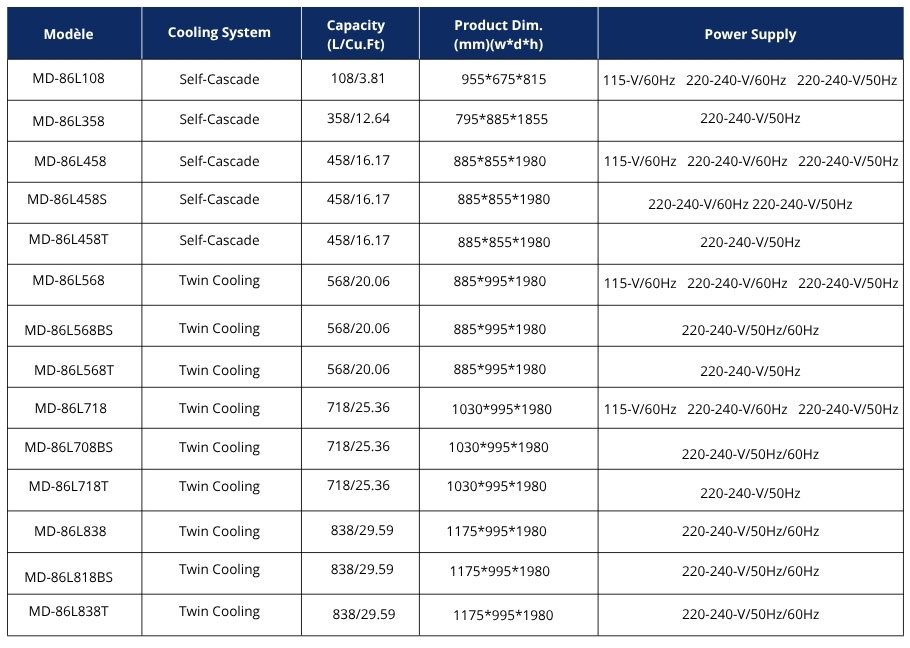 | Modèle | Cooling System | Capacity (L/Cu.Ft) | Product Dim. (mm)(w*d*h) | Power Supply |
|---|---|---|---|---|
| MD-86L108 | Self-Cascade | 108/3.81 | 955*675*815 | 115-V/60Hz 220-240-V/60Hz 220-240-V/50Hz |
| MD-86L358 | Self-Cascade | 358/12.64 | 795*885*1855 | 220-240-V/50Hz |
| MD-86L458 | Self-Cascade | 458/16.17 | 885*855*1980 | 115-V/60Hz 220-240-V/60Hz 220-240-V/50Hz |
| MD-86L458S | Self-Cascade | 458/16.17 | 885*855*1980 | 220-240-V/60Hz 220-240-V/50Hz |
| MD-86L458T | Self-Cascade | 458/16.17 | 885*855*1980 | 220-240-V/50Hz |
| MD-86L568 | Twin Cooling | 568/20.06 | 885*995*1980 | 115-V/60Hz 220-240-V/60Hz 220-240-V/50Hz |
| MD-86L568BS | Twin Cooling | 568/20.06 | 885*995*1980 | 220-240-V/50Hz/60Hz |
| MD-86L568T | Twin Cooling | 568/20.06 | 885*995*1980 | 220-240-V/50Hz |
| MD-86L718 | Twin Cooling | 718/25.36 | 1030*995*1980 | 115-V/60Hz 220-240-V/60Hz 220-240-V/50Hz |
| MD-86L708BS | Twin Cooling | 718/25.36 | 1030*995*1980 | 220-240-V/50Hz/60Hz |
| MD-86L718T | Twin Cooling | 718/25.36 | 1030*995*1980 | 220-240-V/50Hz |
| MD-86L838 | Twin Cooling | 838/29.59 | 1175*995*1980 | 220-240-V/50Hz/60Hz |
| MD-86L818BS | Twin Cooling | 838/29.59 | 1175*995*1980 | 220-240-V/50Hz/60Hz |
| MD-86L838T | Twin Cooling | 838/29.59 | 1175*995*1980 | 220-240-V/50Hz/60Hz |